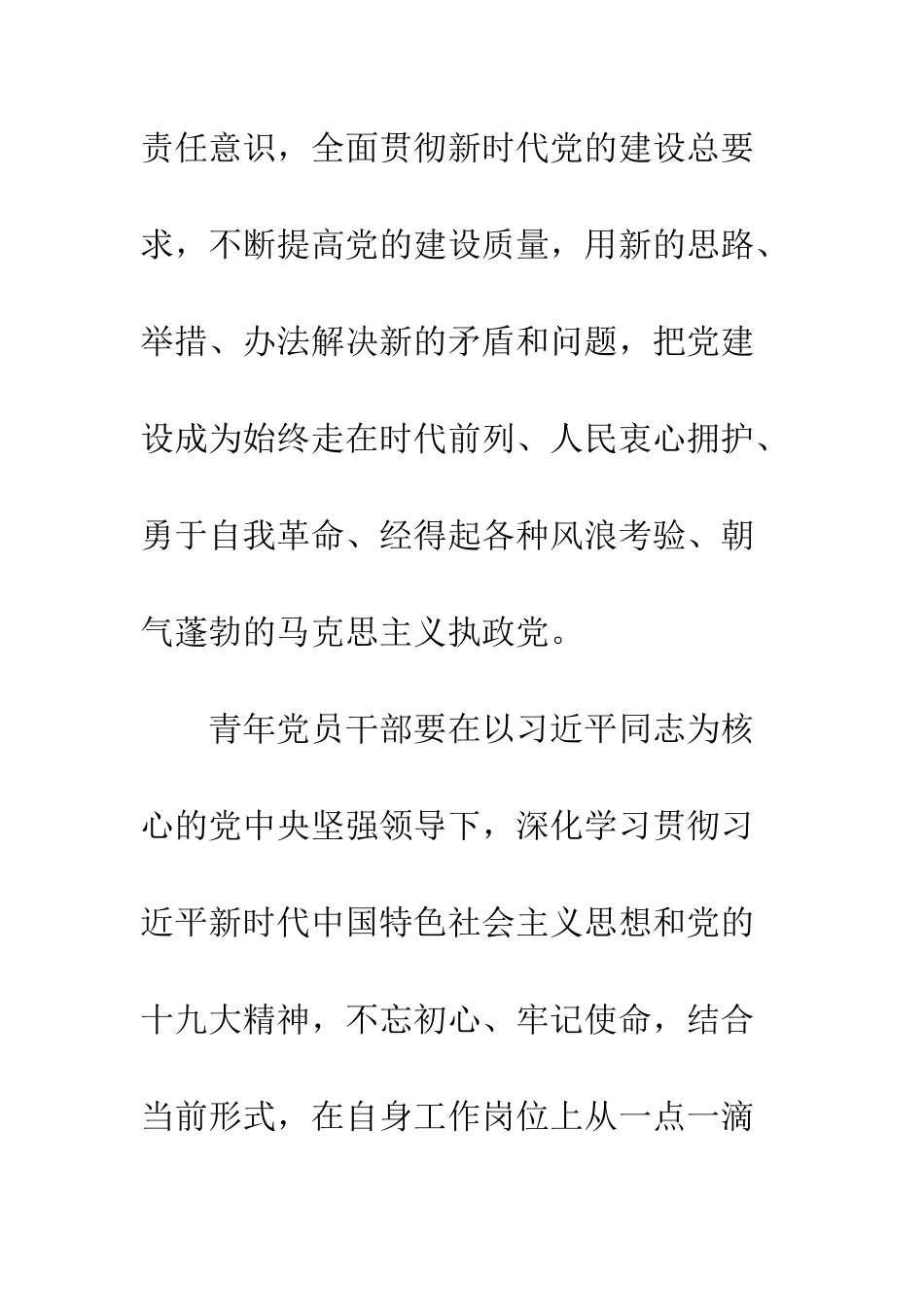 责任意识，全面贯彻新时代党的建设总要求，不断提高党的建设质量，用新的思路、举措、办法解决新的矛盾和问题，把党建设成为始终走在时代前列、人民衷心拥护、勇于自我革命、经得起各种风浪考验、朝气蓬勃的马克思主义执政党。

青年党员干部要在以习近平同志为核心的党中央坚强领导下，深化学习贯彻习近平新时代中国特色社会主义思想和党的十九大精神，不忘初心、牢记使命，结合当前形式，在自身工作岗位上从一点一滴